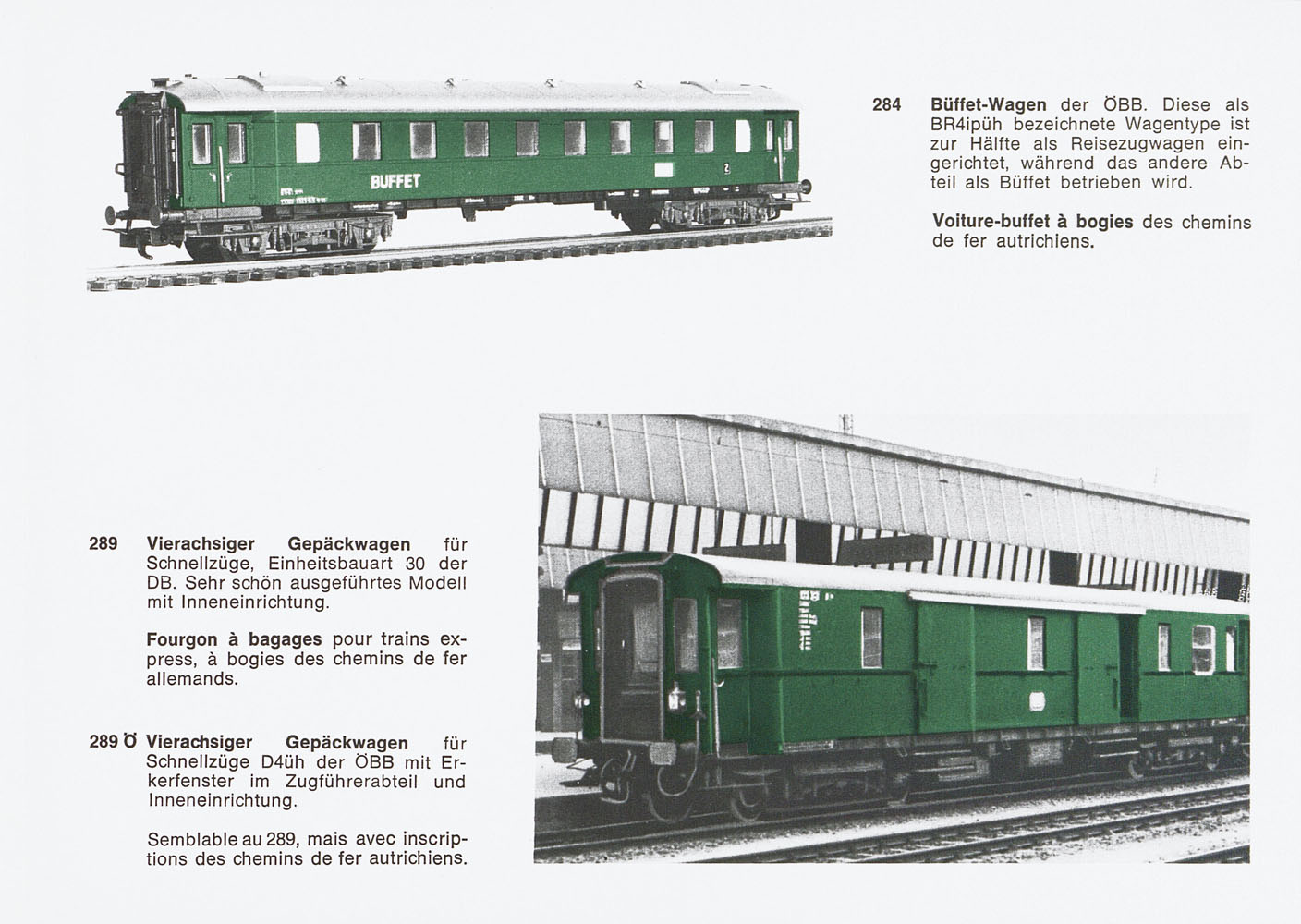 BUFFET

2

284 Büffet-Wagen der ÖBB. Diese als BR4ipüh bezeichnete Wagentype ist zur Hälfte als Reisezugwagen eingerichtet, während das andere Abteil als Büffet betrieben wird.

Voiture-buffet à bogies des chemins de fer autrichiens.

289 Vierachsiger Gepäckwagen für Schnellzüge, Einheitsbauart 30 der DB. Sehr schön ausgeführtes Modell mit Inneneinrichtung.

Fourgon à bagages pour trains express, à bogies des chemins de fer allemands.

289 Ö Vierachsiger Gepäckwagen für Schnellzüge D4üh der ÖBB mit Erkerfenster im Zugführerabteil und Inneneinrichtung.

Semblable au 289, mais avec inscriptions des chemins de fer autrichiens.